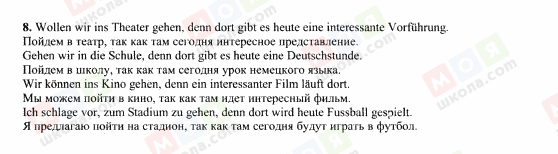 8. Wollen wir ins Theater gehen, denn dort gibt es heute eine interessante Vorführung.
Пойдем в театр, так как там сегодня интересное представление.
Gehen wir in die Schule, denn dort gibt es heute eine Deutschstunde.
Пойдем в школу, так как там сегодня урок немецкого языка.
Wir können ins Kino gehen, denn ein interessanter Film läuft dort.
Мы можем пойти в кино, так как там идет интересный фильм.
Ich schlage vor, zum Stadium zu gehen, denn dort wird heute Fussball gespielt.
Я предлагаю пойти на стадион, так как там сегодня будут играть в футбол.

МОЯ школа.com